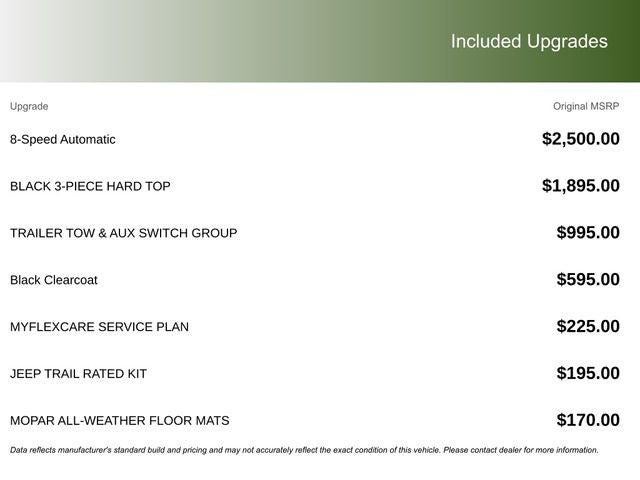 Included Upgrades

| Upgrade | Original MSRP |
|---|---|
| 8-Speed Automatic | $2,500.00 |
| BLACK 3-PIECE HARD TOP | $1,895.00 |
| TRAILER TOW & AUX SWITCH GROUP | $995.00 |
| Black Clearcoat | $595.00 |
| MYFLEXCARE SERVICE PLAN | $225.00 |
| JEEP TRAIL RATED KIT | $195.00 |
| MOPAR ALL-WEATHER FLOOR MATS | $170.00 |

Data reflects manufacturer's standard build and pricing and may not accurately reflect the exact condition of this vehicle. Please contact dealer for more information.